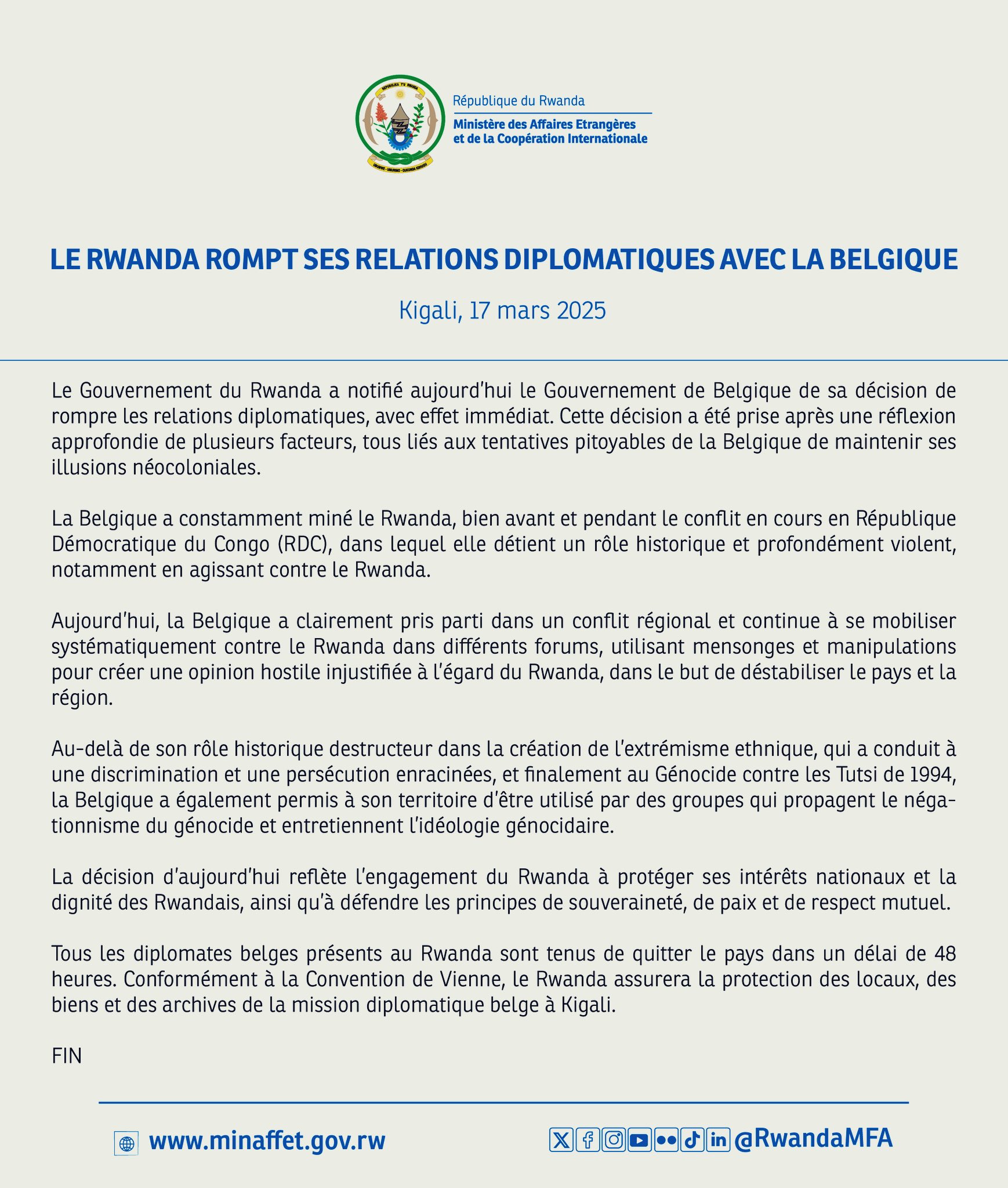 REPUBULIKA Y'U RWANDA

UBUMWE - UMURIMO - GUKUNDA IGIHUGU

République du Rwanda

Ministère des Affaires Etrangères et de la Coopération Internationale

LE RWANDA ROMPT SES RELATIONS DIPLOMATIQUES AVEC LA BELGIQUE

Kigali, 17 mars 2025

Le Gouvernement du Rwanda a notifié aujourd'hui le Gouvernement de Belgique de sa décision de rompre les relations diplomatiques, avec effet immédiat. Cette décision a été prise après une réflexion approfondie de plusieurs facteurs, tous liés aux tentatives pitoyables de la Belgique de maintenir ses illusions néocoloniales.

La Belgique a constamment miné le Rwanda, bien avant et pendant le conflit en cours en République Démocratique du Congo (RDC), dans lequel elle détient un rôle historique et profondément violent, notamment en agissant contre le Rwanda.

Aujourd'hui, la Belgique a clairement pris parti dans un conflit régional et continue à se mobiliser systématiquement contre le Rwanda dans différents forums, utilisant mensonges et manipulations pour créer une opinion hostile injustifiée à l'égard du Rwanda, dans le but de déstabiliser le pays et la région.

Au-delà de son rôle historique destructeur dans la création de l'extrémisme ethnique, qui a conduit à une discrimination et une persécution enracinées, et finalement au Génocide contre les Tutsi de 1994, la Belgique a également permis à son territoire d'être utilisé par des groupes qui propagent le négationnisme du génocide et entretiennent l'idéologie génocidaire.

La décision d'aujourd'hui reflète l'engagement du Rwanda à protéger ses intérêts nationaux et la dignité des Rwandais, ainsi qu'à défendre les principes de souveraineté, de paix et de respect mutuel.

Tous les diplomates belges présents au Rwanda sont tenus de quitter le pays dans un délai de 48 heures. Conformément à la Convention de Vienne, le Rwanda assurera la protection des locaux, des biens et des archives de la mission diplomatique belge à Kigali.

FIN

www.minaffet.gov.rw

@RwandaMFA